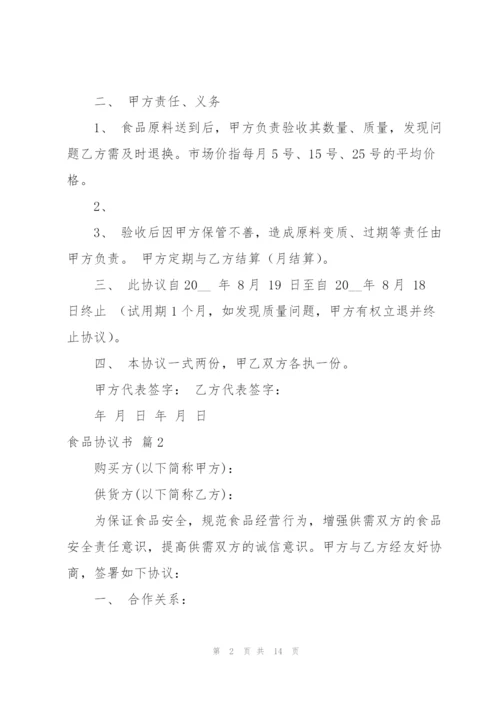 二、 甲方责任、义务

1、 食品原料送到后，甲方负责验收其数量、质量，发现问题乙方需及时退换。市场价指每月 5 号、15 号、25 号的平均价格。

2、

3、 验收后因甲方保管不善，造成原料变质、过期等责任由甲方负责。 甲方定期与乙方结算（月结算）。

三、 此协议自 20__ 年 8 月 19 日至自 20__ 年 8 月 18 日终止 （试用期 1 个月，如发现质量问题，甲方有权立退并终止协议）。

四、 本协议一式两份，甲乙双方各执一份。

甲方代表签字： 乙方代表签字：

年 月 日 年 月 日

食品协议书 篇 2

购买方(以下简称甲方)：

供货方(以下简称乙方)：

为保证食品安全，规范食品经营行为，增强供需双方的食品安全责任意识，提高供需双方的诚信意识。甲方与乙方经友好协商，签署如下协议：

一、 合作关系：

第 2 页 共 14 页